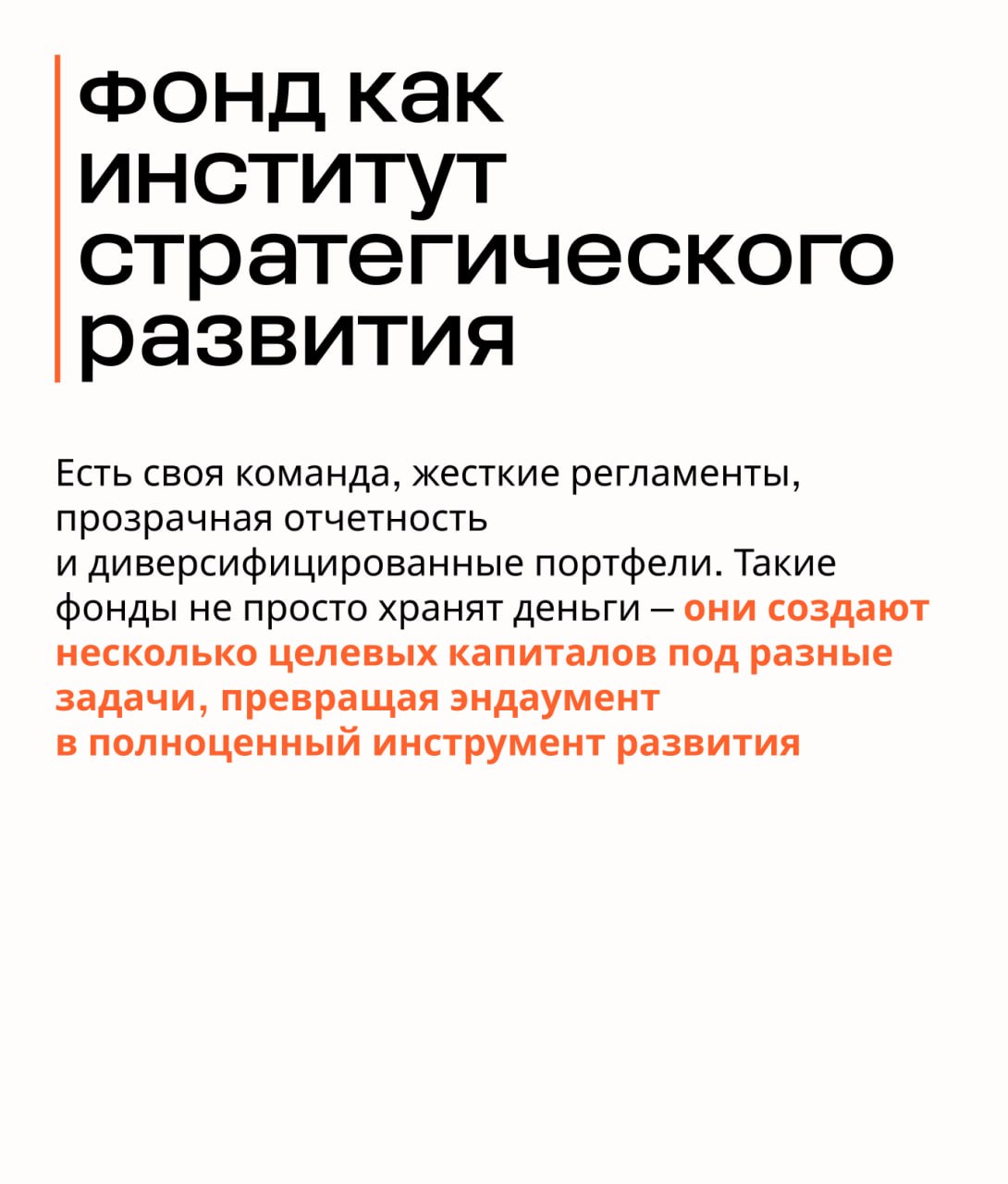 фонд как институт стратегического развития

Есть своя команда, жесткие регламенты, прозрачная отчетность и диверсифицированные портфели. Такие фонды не просто хранят деньги – они создают несколько целевых капиталов под разные задачи, превращая эндаумент в полноценный инструмент развития